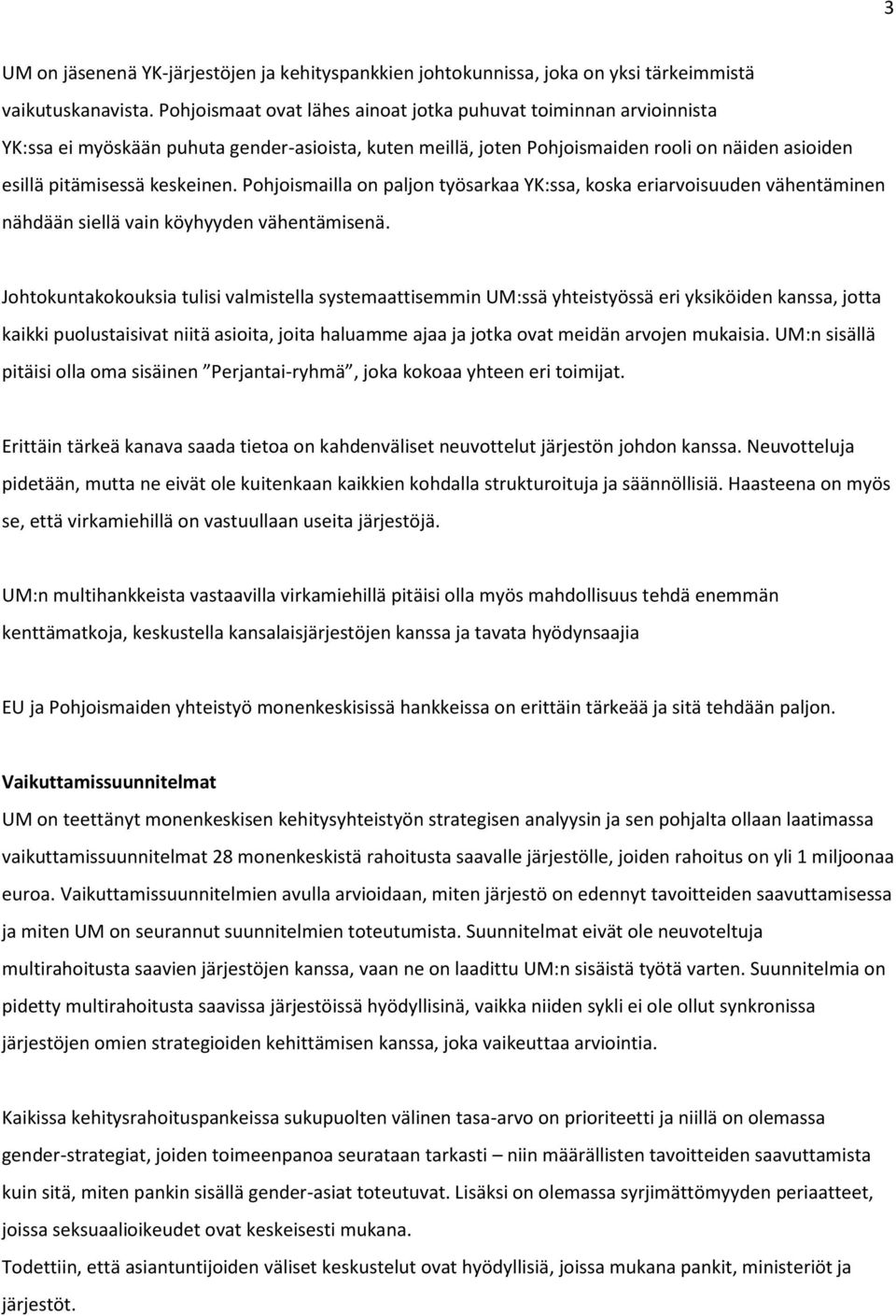 3

UM on jäsenenä YK-järjestöjen ja kehityspankkien johtokunnissa, joka on yksi tärkeimmistä vaikutuskanavista. Pohjoismaat ovat lähes ainoat jotka puhuvat toiminnan arvioinnista YK:ssa ei myöskään puhuta gender-asioista, kuten meillä, joten Pohjoismaiden rooli on näiden asioiden esillä pitämisessä keskeinen. Pohjoismailla on paljon työsarkaa YK:ssa, koska eriarvoisuuden vähentäminen nähdään siellä vain köyhyyden vähentämisenä.

Johtokuntakokouksia tulisi valmistella systemaattisemmin UM:ssä yhteistyössä eri yksiköiden kanssa, jotta kaikki puolustaisivat niitä asioita, joita haluamme ajaa ja jotka ovat meidän arvojen mukaisia. UM:n sisällä pitäisi olla oma sisäinen ”Perjantai-ryhmä”, joka kokoaa yhteen eri toimijat.

Erittäin tärkeä kanava saada tietoa on kahdenväliset neuvottelut järjestön johdon kanssa. Neuvotteluja pidetään, mutta ne eivät ole kuitenkaan kaikkien kohdalla strukturoituja ja säännöllisiä. Haasteena on myös se, että virkamiehillä on vastuullaan useita järjestöjä.

UM:n multihankkeista vastaavilla virkamiehillä pitäisi olla myös mahdollisuus tehdä enemmän kenttämatkoja, keskustella kansalaisjärjestöjen kanssa ja tavata hyödynsaajia

EU ja Pohjoismaiden yhteistyö monenkeskisissä hankkeissa on erittäin tärkeää ja sitä tehdään paljon.

Vaikuttamissuunnitelmat
UM on teettänyt monenkeskisen kehitysyhteistyön strategisen analyysin ja sen pohjalta ollaan laatimassa vaikuttamissuunnitelmat 28 monenkeskistä rahoitusta saavalle järjestölle, joiden rahoitus on yli 1 miljoonaa euroa. Vaikuttamissuunnitelmien avulla arvioidaan, miten järjestö on edennyt tavoitteiden saavuttamisessa ja miten UM on seurannut suunnitelmien toteutumista. Suunnitelmat eivät ole neuvoteltuja multirahoitusta saavien järjestöjen kanssa, vaan ne on laadittu UM:n sisäistä työtä varten. Suunnitelmia on pidetty multirahoitusta saavissa järjestöissä hyödyllisinä, vaikka niiden sykli ei ole ollut synkronissa järjestöjen omien strategioiden kehittämisen kanssa, joka vaikeuttaa arviointia.

Kaikissa kehitysrahoituspankeissa sukupuolten välinen tasa-arvo on prioriteetti ja niillä on olemassa gender-strategiat, joiden toimeenpanoa seurataan tarkasti – niin määrällisten tavoitteiden saavuttamista kuin sitä, miten pankin sisällä gender-asiat toteutuvat. Lisäksi on olemassa syrjimättömyyden periaatteet, joissa seksuaalioikeudet ovat keskeisesti mukana.
Todettiin, että asiantuntijoiden väliset keskustelut ovat hyödyllisiä, joissa mukana pankit, ministeriöt ja järjestöt.